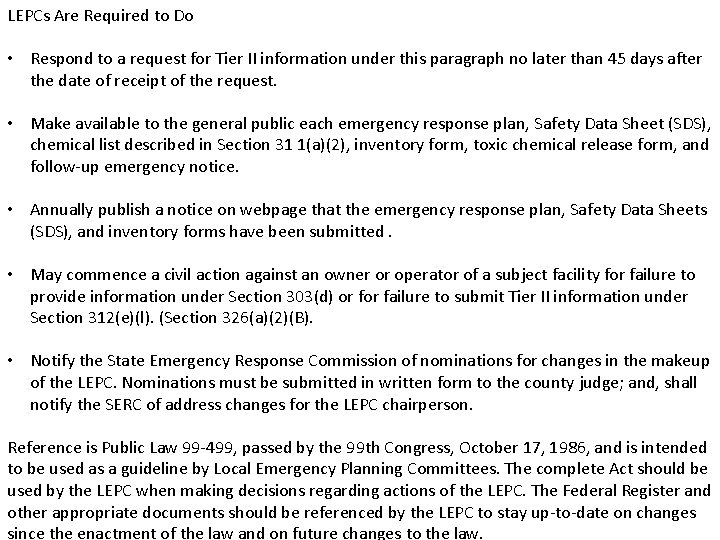 LEPCs Are Required to Do

• Respond to a request for Tier II information under this paragraph no later than 45 days after the date of receipt of the request.

• Make available to the general public each emergency response plan, Safety Data Sheet (SDS), chemical list described in Section 31 1(a)(2), inventory form, toxic chemical release form, and follow-up emergency notice.

• Annually publish a notice on webpage that the emergency response plan, Safety Data Sheets (SDS), and inventory forms have been submitted .

• May commence a civil action against an owner or operator of a subject facility for failure to provide information under Section 303(d) or for failure to submit Tier II information under Section 312(e)(l). (Section 326(a)(2)(B).

• Notify the State Emergency Response Commission of nominations for changes in the makeup of the LEPC. Nominations must be submitted in written form to the county judge; and, shall notify the SERC of address changes for the LEPC chairperson.

Reference is Public Law 99-499, passed by the 99th Congress, October 17, 1986, and is intended to be used as a guideline by Local Emergency Planning Committees. The complete Act should be used by the LEPC when making decisions regarding actions of the LEPC. The Federal Register and other appropriate documents should be referenced by the LEPC to stay up-to-date on changes since the enactment of the law and on future changes to the law.